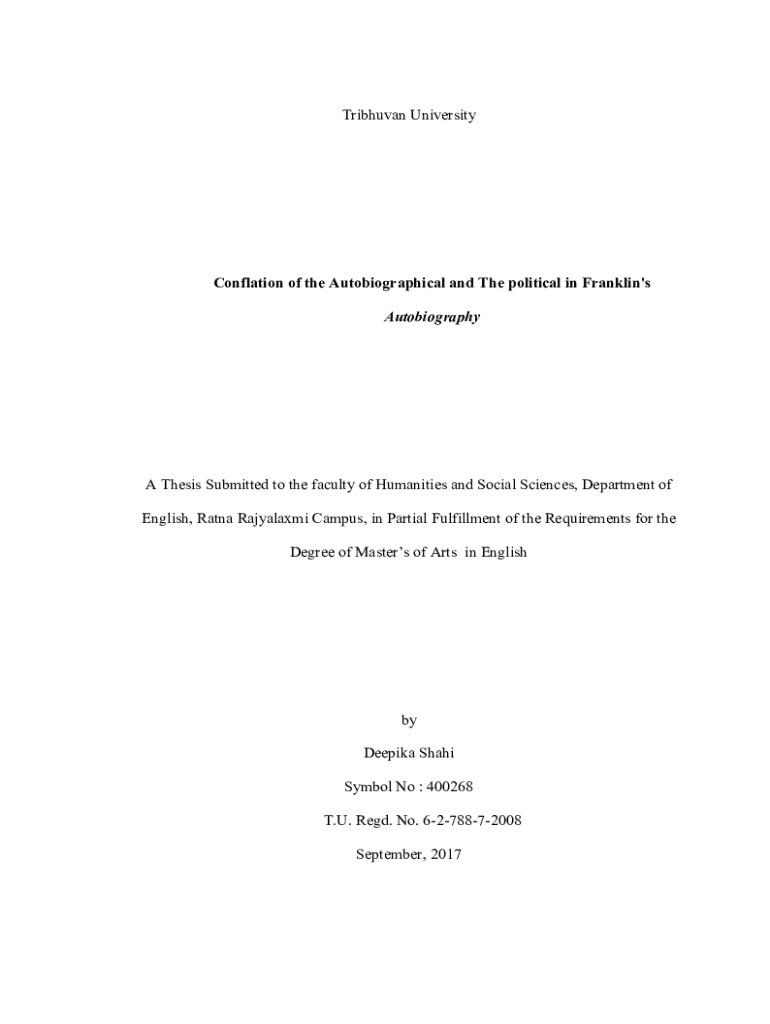 Tribhuvan University

Conflation of the Autobiographical and The political in Franklin's

Autobiography

A Thesis Submitted to the faculty of Humanities and Social Sciences, Department of English, Ratna Rajyalaxmi Campus, in Partial Fulfillment of the Requirements for the Degree of Master's of Arts in English

by

Deepika Shahi

Symbol No : 400268

T.U. Regd. No. 6-2-788-7-2008

September, 2017